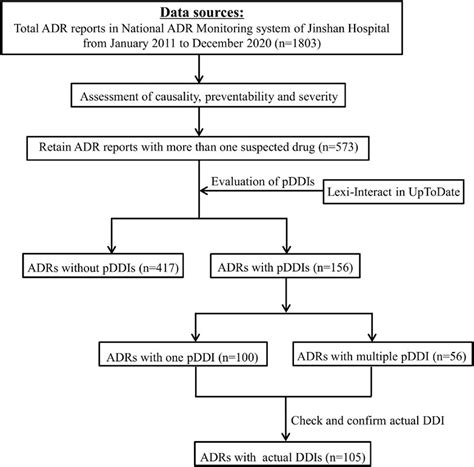 Data sources:
Total ADR reports in National ADR Monitoring system of Jinshan Hospital from January 2011 to December 2020 (n=1803)

Assessment of causality, preventability and severity

Retain ADR reports with more than one suspected drug (n=573)

Evaluation of pDDIs

Lexi-Interact in UpToDate

ADRs without pDDIs (n=417)

ADRs with pDDIs (n=156)

ADRs with one pDDI (n=100)

ADRs with multiple pDDI (n=56)

Check and confirm actual DDI

ADRs with actual DDIs (n=105)